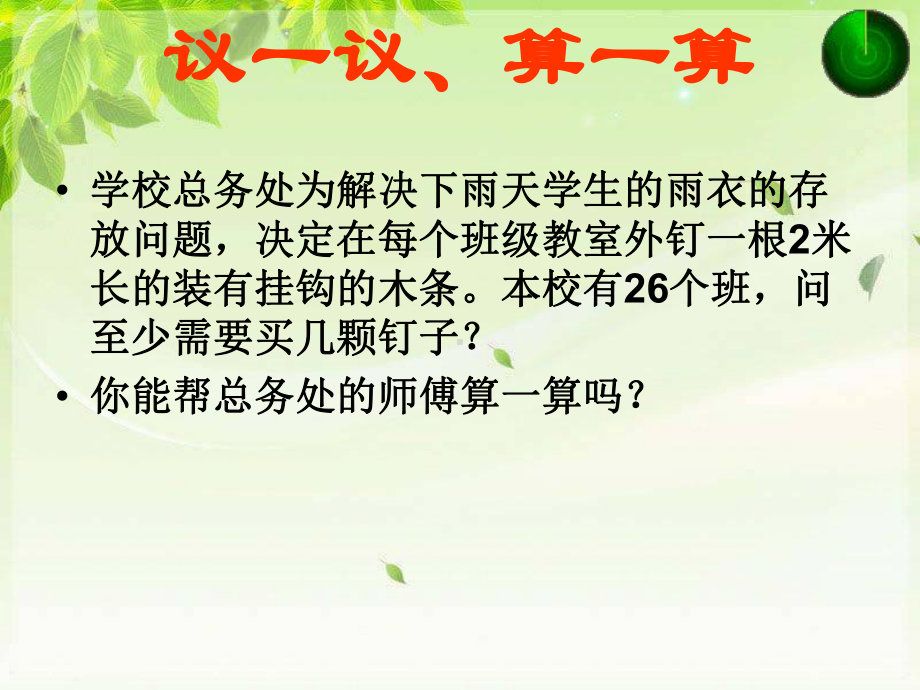 议一议、算一算

• 学校总务处为解决下雨天学生的雨衣的存放问题，决定在每个班级教室外钉一根2米长的装有挂钩的木条。本校有26个班，问至少需要买几颗钉子？

• 你能帮总务处的师傅算一算吗？